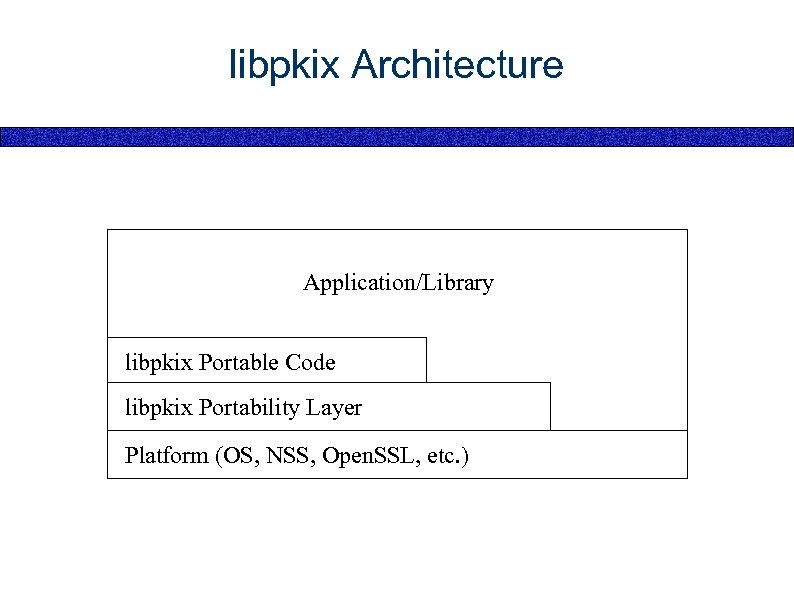 libpkix Architecture

Application/Library

libpkix Portable Code

libpkix Portability Layer

Platform (OS, NSS, OpenSSL, etc.)